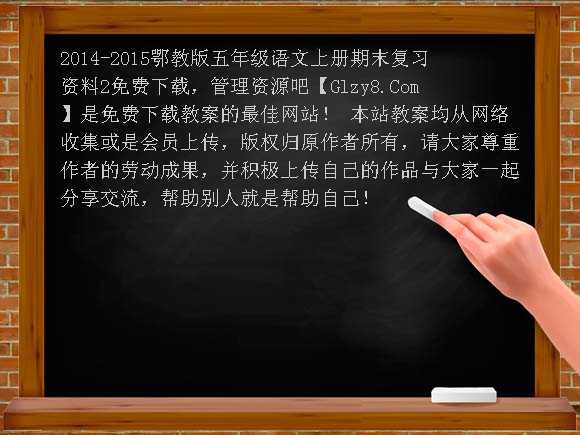 2014-2015鄂教版五年级语文上册期末复习资料2免费下载，管理资源吧【Glzy8.Com】是免费下载教案的最佳网站！ 本站教案均从网络收集或是会员上传，版权归原作者所有，请大家尊重作者的劳动成果，并积极上传自己的作品与大家一起分享交流，帮助别人就是帮助自己！